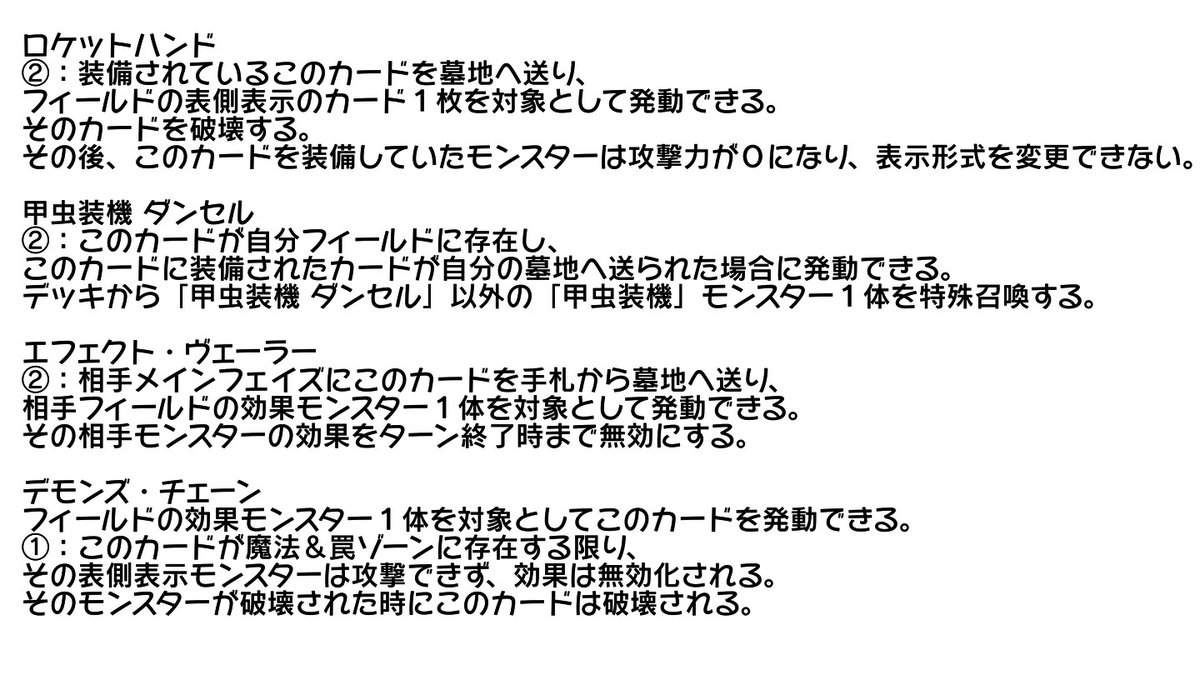 ロケットハンド
②：装備されているこのカードを墓地へ送り、
フィールドの表側表示のカード１枚を対象として発動できる。
そのカードを破壊する。
その後、このカードを装備していたモンスターは攻撃力が０になり、表示形式を変更できない。

甲虫装機 ダンセル
②：このカードが自分フィールドに存在し、
このカードに装備されたカードが自分の墓地へ送られた場合に発動できる。
デッキから「甲虫装機 ダンセル」以外の「甲虫装機」モンスター１体を特殊召喚する。

エフェクト・ヴェーラー
②：相手メインフェイズにこのカードを手札から墓地へ送り、
相手フィールドの効果モンスター１体を対象として発動できる。
その相手モンスターの効果をターン終了時まで無効にする。

デモンズ・チェーン
フィールドの効果モンスター１体を対象としてこのカードを発動できる。
①：このカードが魔法＆罠ゾーンに存在する限り、
その表側表示モンスターは攻撃できず、効果は無効化される。
そのモンスターが破壊された時にこのカードは破壊される。